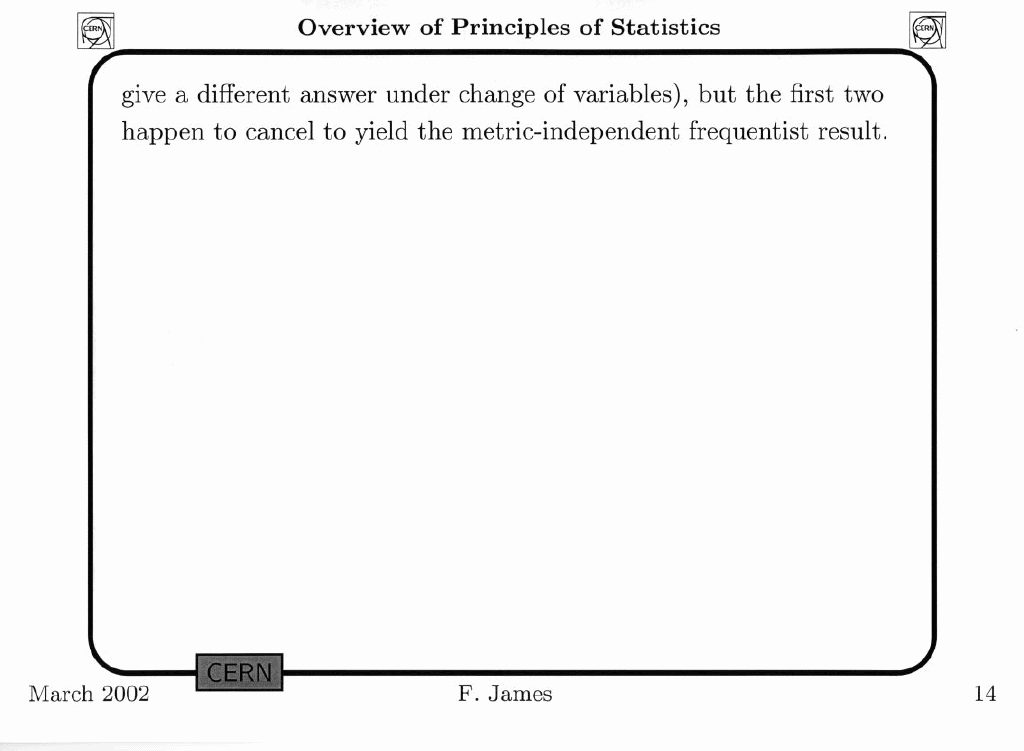 CERN

Overview of Principles of Statistics

CERN

give a different answer under change of variables), but the first two happen to cancel to yield the metric-independent frequentist result.

CERN

March 2002

F. James

14